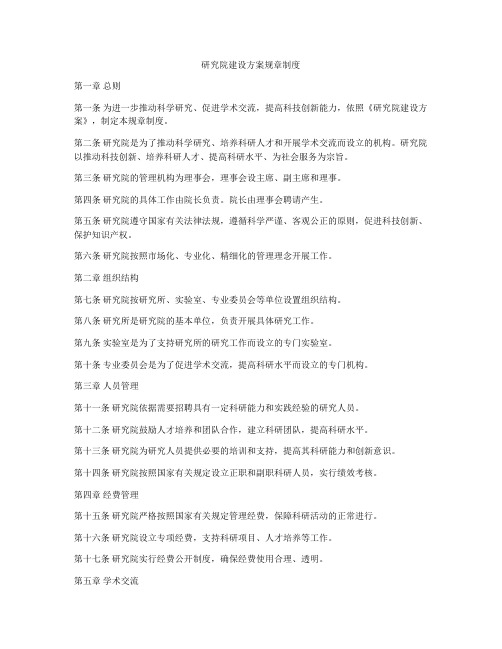 研究院建设方案规章制度

第一章 总则

第一条 为进一步推动科学研究、促进学术交流，提高科技创新能力，依照《研究院建设方案》，制定本规章制度。

第二条 研究院是为了推动科学研究、培养科研人才和开展学术交流而设立的机构。研究院以推动科技创新、培养科研人才、提高科研水平、为社会服务为宗旨。

第三条 研究院的管理机构为理事会，理事会设主席、副主席和理事。

第四条 研究院的具体工作由院长负责。院长由理事会聘请产生。

第五条 研究院遵守国家有关法律法规，遵循科学严谨、客观公正的原则，促进科技创新、保护知识产权。

第六条 研究院按照市场化、专业化、精细化的管理理念开展工作。

第二章 组织结构

第七条 研究院按研究所、实验室、专业委员会等单位设置组织结构。

第八条 研究所是研究院的基本单位，负责开展具体研究工作。

第九条 实验室是为了支持研究所的研究工作而设立的专门实验室。

第十条 专业委员会是为了促进学术交流，提高科研水平而设立的专门机构。

第三章 人员管理

第十一条 研究院依据需要招聘具有一定科研能力和实践经验的研究人员。

第十二条 研究院鼓励人才培养和团队合作，建立科研团队，提高科研水平。

第十三条 研究院为研究人员提供必要的培训和支持，提高其科研能力和创新意识。

第十四条 研究院按照国家有关规定设立正职和副职科研人员，实行绩效考核。

第四章 经费管理

第十五条 研究院严格按照国家有关规定管理经费，保障科研活动的正常进行。

第十六条 研究院设立专项经费，支持科研项目、人才培养等工作。

第十七条 研究院实行经费公开制度，确保经费使用合理、透明。

第五章 学术交流